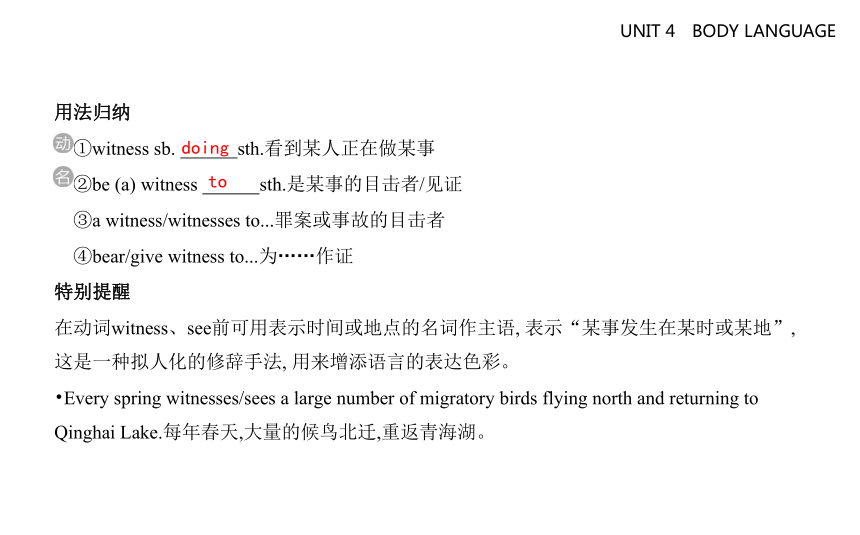 UNIT 4　BODY LANGUAGE

用法归纳

动 ①witness sb. doing sth.看到某人正在做某事

名 ②be (a) witness to sth.是某事的目击者/见证

③a witness/witnesses to...罪案或事故的目击者

④bear/give witness to...为……作证

特别提醒

在动词witness、see前可用表示时间或地点的名词作主语, 表示“某事发生在某时或某地”, 这是一种拟人化的修辞手法, 用来增添语言的表达色彩。

•Every spring witnesses/sees a large number of migratory birds flying north and returning to Qinghai Lake.每年春天,大量的候鸟北迁,重返青海湖。